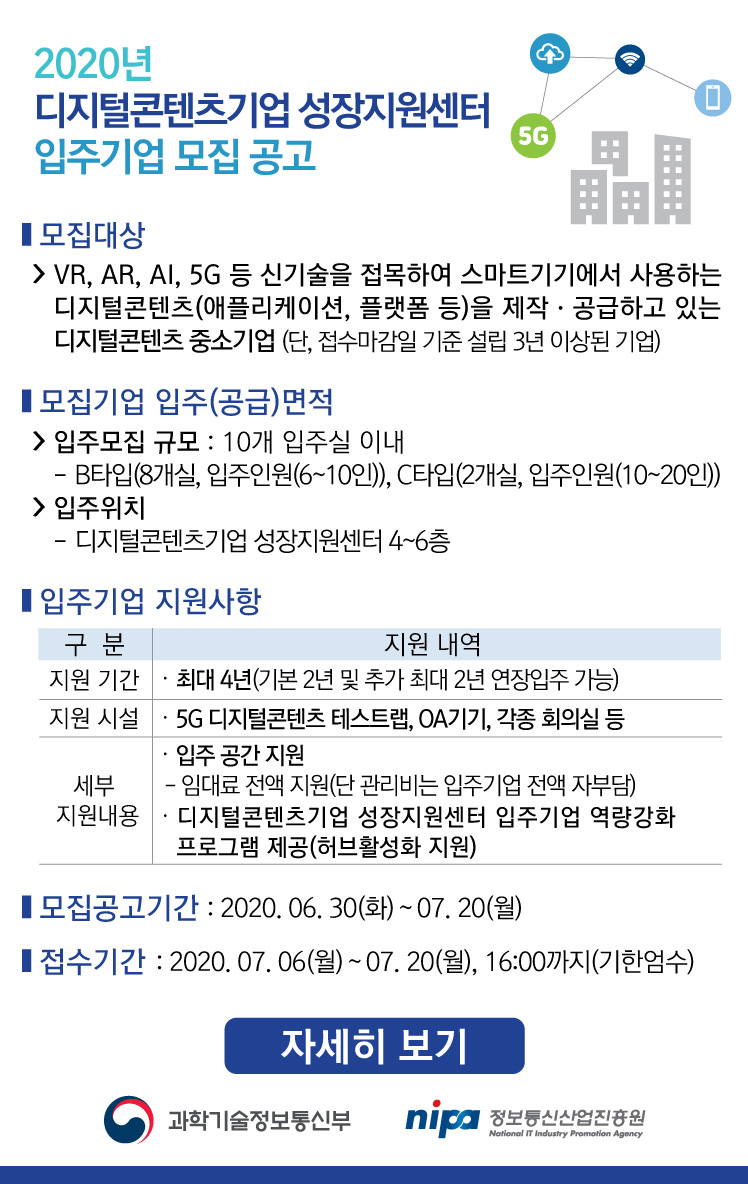 2020년
디지털콘텐츠기업 성장지원센터
입주기업 모집 공고

5G

모집대상

> VR, AR, AI, 5G 등 신기술을 접목하여 스마트기기에서 사용하는 디지털콘텐츠(애플리케이션, 플랫폼 등)을 제작 · 공급하고 있는 디지털콘텐츠 중소기업 (단, 접수마감일 기준 설립 3년 이상된 기업)

모집기업 입주(공급)면적

> 입주모집 규모 : 10개 입주실 이내
- B타입(8개실, 입주인원(6~10인)), C타입(2개실, 입주인원(10~20인))
> 입주위치
- 디지털콘텐츠기업 성장지원센터 4~6층

입주기업 지원사항

| 구 분 | 지원 내역 |
|---|---|
| 지원 기간 | · 최대 4년(기본 2년 및 추가 최대 2년 연장입주 가능) |
| 지원 시설 | · 5G 디지털콘텐츠 테스트랩, OA기기, 각종 회의실 등 |
| 세부 지원내용 | · 입주 공간 지원 - 임대료 전액 지원(단 관리비는 입주기업 전액 자부담) · 디지털콘텐츠기업 성장지원센터 입주기업 역량강화 프로그램 제공(허브활성화 지원) |

모집공고기간 : 2020. 06. 30(화) ~ 07. 20(월)

접수기간 : 2020. 07. 06(월) ~ 07. 20(월), 16:00까지(기한엄수)

자세히 보기

과학기술정보통신부

nipa 정보통신산업진흥원
National IT Industry Promotion Agency